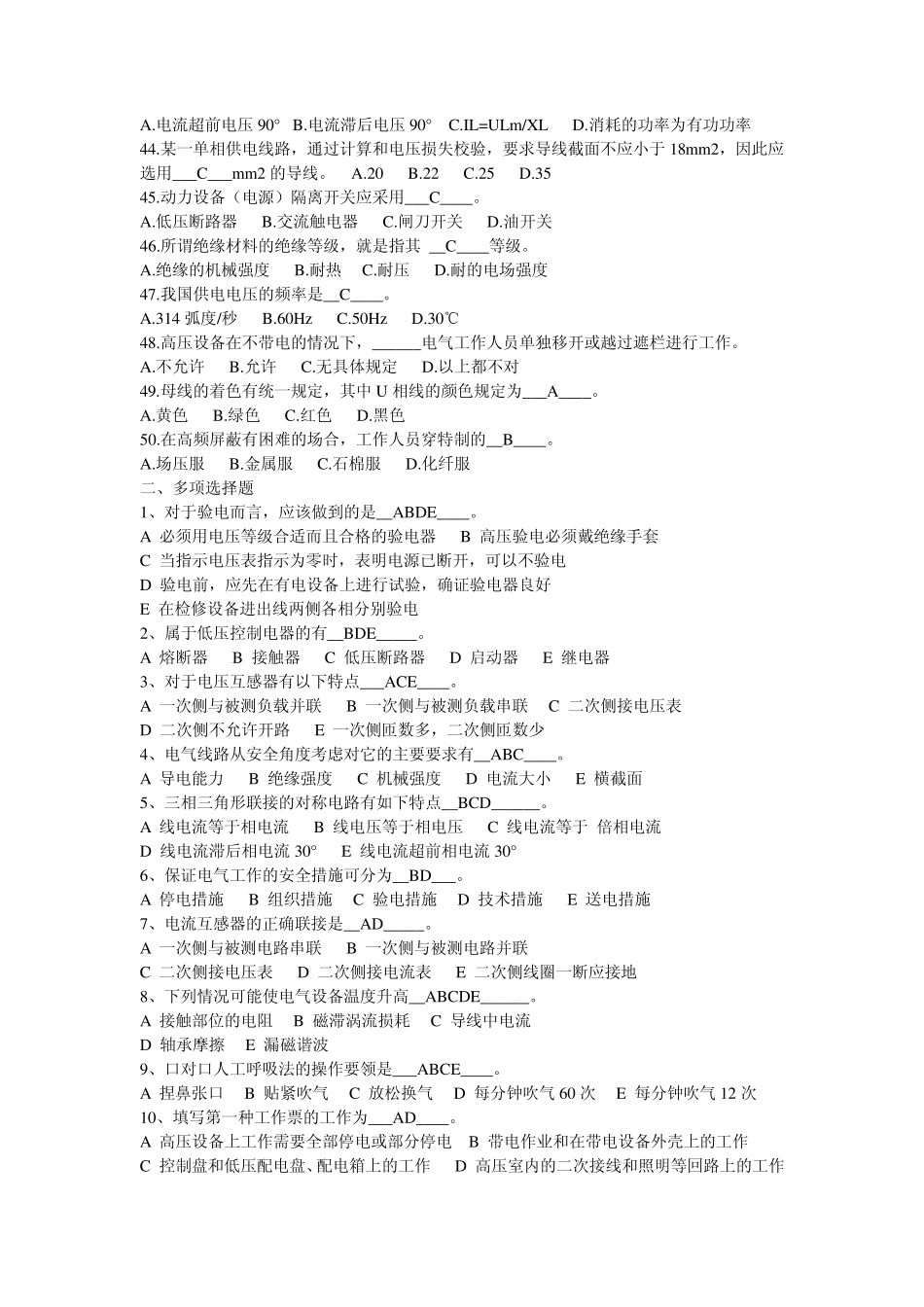 A.电流超前电压 90° B.电流滞后电压 90° C.IL=ULm/XL D.消耗的功率为有功功率
44.某一单相供电线路，通过计算和电压损失校验，要求导线截面不应小于 18mm2，因此应选用___C___mm2 的导线。 A.20 B.22 C.25 D.35
45.动力设备（电源）隔离开关应采用___C____。
A.低压断路器 B.交流触电器 C.闸刀开关 D.油开关
46.所谓绝缘材料的绝缘等级，就是指其 __C____等级。
A.绝缘的机械强度 B.耐热 C.耐压 D.耐的电场强度
47.我国供电电压的频率是__C____。
A.314 弧度/秒 B.60Hz C.50Hz D.30℃
48.高压设备在不带电的情况下，______电气工作人员单独移开或越过遮栏进行工作。
A.不允许 B.允许 C.无具体规定 D.以上都不对
49.母线的着色有统一规定，其中 U 相线的颜色规定为___A____。
A.黄色 B.绿色 C.红色 D.黑色
50.在高频屏蔽有困难的场合，工作人员穿特制的__B____。
A.场压服 B.金属服 C.石棉服 D.化纤服
二、多项选择题
1、对于验电而言，应该做到的是__ABDE____。
A 必须用电压等级合适而且合格的验电器 B 高压验电必须戴绝缘手套
C 当指示电压表指示为零时，表明电源已断开，可以不验电
D 验电前，应先在有电设备上进行试验，确证验电器良好
E 在检修设备进出线两侧各相分别验电
2、属于低压控制电器的有__BDE_____。
A 熔断器 B 接触器 C 低压断路器 D 启动器 E 继电器
3、对于电压互感器有以下特点___ACE____。
A 一次侧与被测负载并联 B 一次侧与被测负载串联 C 二次侧接电压表
D 二次侧不允许开路 E 一次侧匝数多，二次侧匝数少
4、电气线路从安全角度考虑对它的主要要求有__ABC____。
A 导电能力 B 绝缘强度 C 机械强度 D 电流大小 E 横截面
5、三相三角形联接的对称电路有如下特点__BCD______。
A 线电流等于相电流 B 线电压等于相电压 C 线电流等于 倍相电流
D 线电流滞后相电流 30° E 线电流超前相电流 30°
6、保证电气工作的安全措施可分为__BD___。
A 停电措施 B 组织措施 C 验电措施 D 技术措施 E 送电措施
7、电流互感器的正确联接是__AD_____。
A 一次侧与被测电路串联 B 一次侧与被测电路并联
C 二次侧接电压表 D 二次侧接电流表 E 二次侧线圈一断应接地
8、下列情况可能使电气设备温度升高__ABCDE______。
A 接触部位的电阻 B 磁滞涡流损耗 C 导线中电流
D 轴承摩擦 E 漏磁谐波
9、口对口人工呼吸法的操作要领是___ABCE____。
A 捏鼻张口 B 贴紧吹气 C 放松换气 D 每分钟吹气 60 次 E 每分钟吹气 12 次
10、填写第一种工作票的工作为___AD____。
A 高压设备上工作需要全部停电或部分停电 B 带电作业和在带电设备外壳上的工作
C 控制盘和低压配电盘、配电箱上的工作 D 高压室内的二次接线和照明等回路上的工作